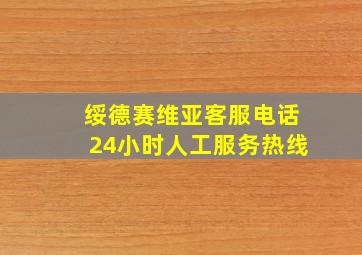 绥德赛维亚客服电话
24小时人工服务热线